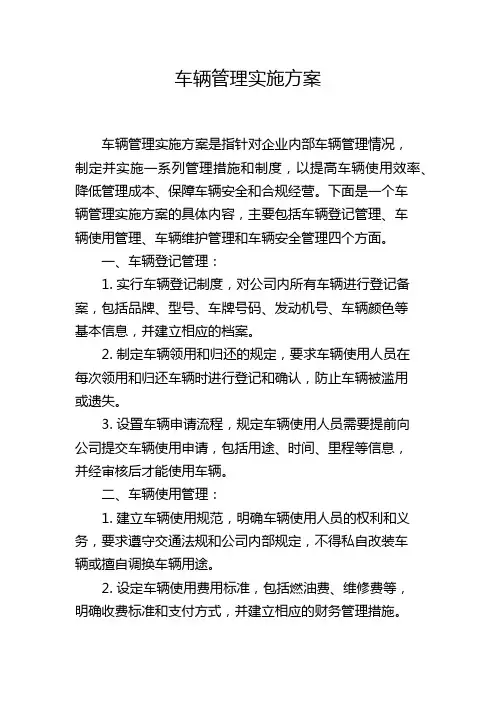 车辆管理实施方案

车辆管理实施方案是指针对企业内部车辆管理情况，制定并实施一系列管理措施和制度，以提高车辆使用效率、降低管理成本、保障车辆安全和合规经营。下面是一个车辆管理实施方案的具体内容，主要包括车辆登记管理、车辆使用管理、车辆维护管理和车辆安全管理四个方面。

一、车辆登记管理：

1. 实行车辆登记制度，对公司内所有车辆进行登记备案，包括品牌、型号、车牌号码、发动机号、车辆颜色等基本信息，并建立相应的档案。

2. 制定车辆领用和归还的规定，要求车辆使用人员在每次领用和归还车辆时进行登记和确认，防止车辆被滥用或遗失。

3. 设置车辆申请流程，规定车辆使用人员需要提前向公司提交车辆使用申请，包括用途、时间、里程等信息，并经审核后才能使用车辆。

二、车辆使用管理：

1. 建立车辆使用规范，明确车辆使用人员的权利和义务，要求遵守交通法规和公司内部规定，不得私自改装车辆或擅自调换车辆用途。

2. 设定车辆使用费用标准，包括燃油费、维修费等，明确收费标准和支付方式，并建立相应的财务管理措施。